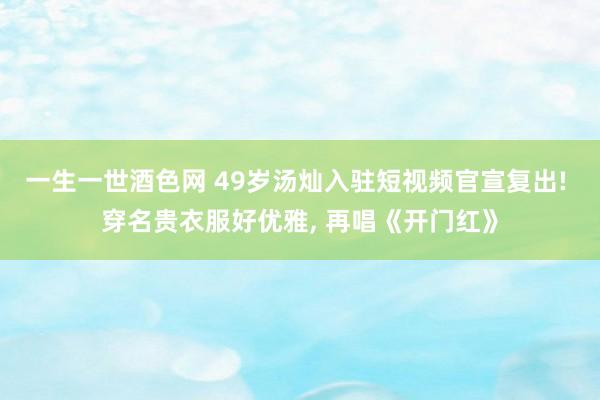 一生一世酒色网 49岁汤灿入驻短视频官宣复出! 穿名贵衣服好优雅, 再唱《开门红》